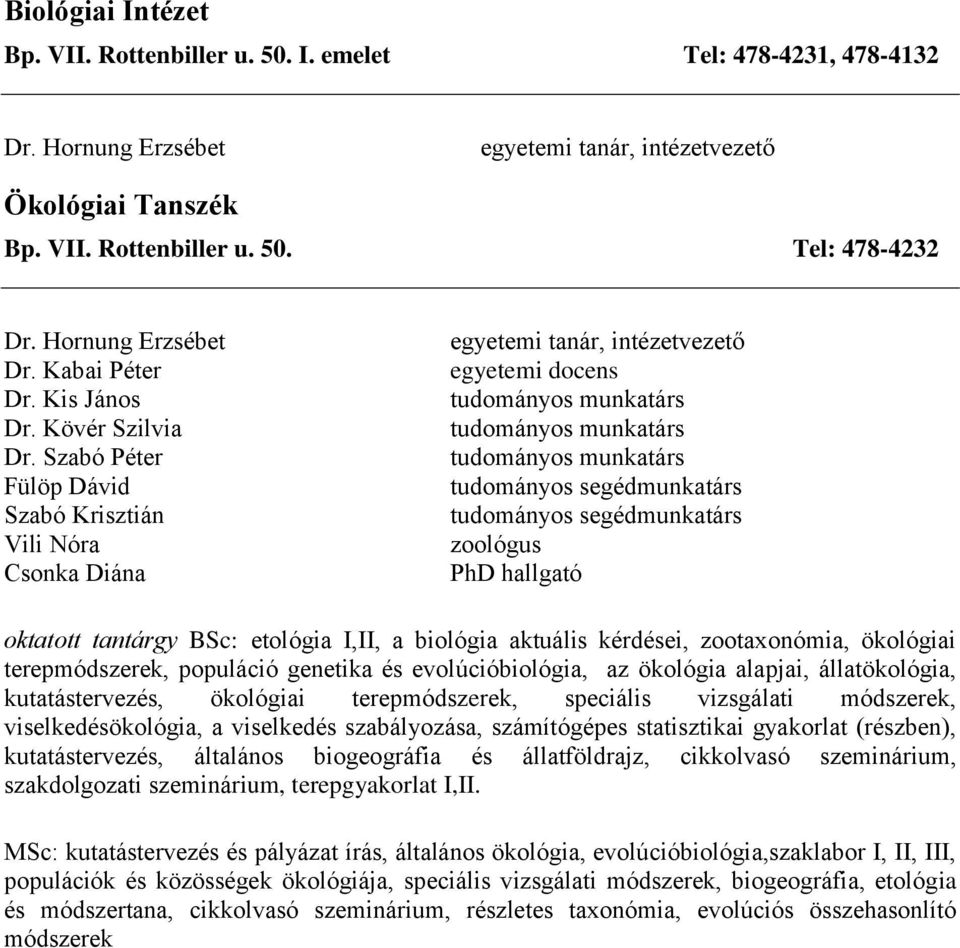 Biológiai Intézet
Bp. VII. Rottenbiller u. 50. I. emelet Tel: 478-4231, 478-4132

Dr. Hornung Erzsébet egyetemi tanár, intézetvezető

Ökológiai Tanszék
Bp. VII. Rottenbiller u. 50. Tel: 478-4232

| | |
|---|---|
| Dr. Hornung Erzsébet | egyetemi tanár, intézetvezető |
| Dr. Kabai Péter | egyetemi docens |
| Dr. Kis János | tudományos munkatárs |
| Dr. Kövér Szilvia | tudományos munkatárs |
| Dr. Szabó Péter | tudományos munkatárs |
| Fülöp Dávid | tudományos segédmunkatárs |
| Szabó Krisztián | tudományos segédmunkatárs |
| Vili Nóra | zoológus |
| Csonka Diána | PhD hallgató |

oktatott tantárgy BSc: etológia I,II, a biológia aktuális kérdései, zootaxonómia, ökológiai terepmódszerek, populáció genetika és evolúcióbiológia, az ökológia alapjai, állatökológia, kutatástervezés, ökológiai terepmódszerek, speciális vizsgálati módszerek, viselkedésökológia, a viselkedés szabályozása, számítógépes statisztikai gyakorlat (részben), kutatástervezés, általános biogeográfia és állatföldrajz, cikkolvasó szeminárium, szakdolgozati szeminárium, terepgyakorlat I,II.

MSc: kutatástervezés és pályázat írás, általános ökológia, evolúcióbiológia,szaklabor I, II, III, populációk és közösségek ökológiája, speciális vizsgálati módszerek, biogeográfia, etológia és módszertana, cikkolvasó szeminárium, részletes taxonómia, evolúciós összehasonlító módszerek